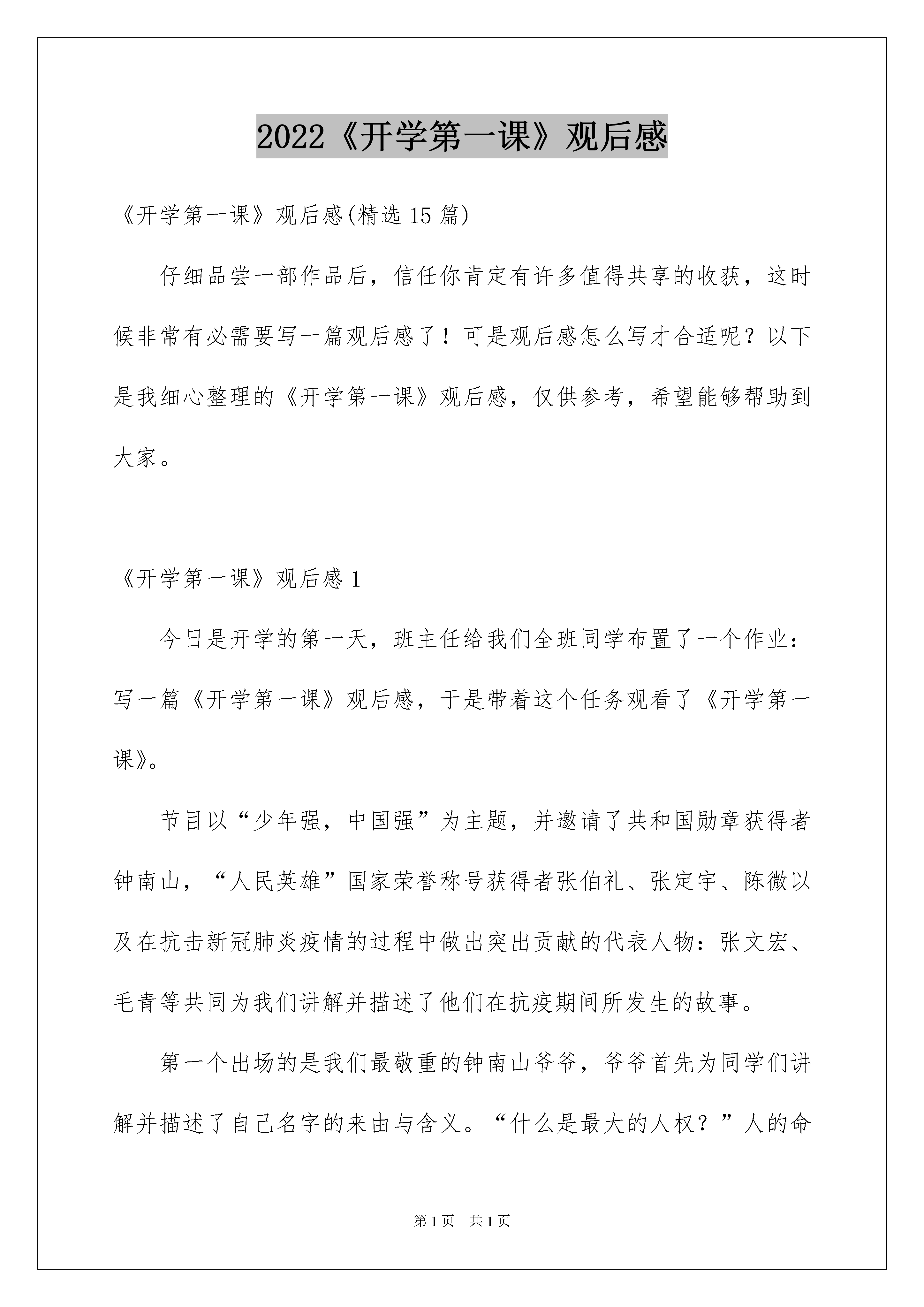 2022《开学第一课》观后感

《开学第一课》观后感(精选 15 篇)

仔细品尝一部作品后，信任你肯定有许多值得共享的收获，这时候非常有必需要写一篇观后感了！可是观后感怎么写才合适呢？以下是我细心整理的《开学第一课》观后感，仅供参考，希望能够帮助到大家。

《开学第一课》观后感 1

今日是开学的第一天，班主任给我们全班同学布置了一个作业：写一篇《开学第一课》观后感，于是带着这个任务观看了《开学第一课》。

节目以“少年强，中国强”为主题，并邀请了共和国勋章获得者钟南山，“人民英雄”国家荣誉称号获得者张伯礼、张定宇、陈微以及在抗击新冠肺炎疫情的过程中做出突出贡献的代表人物：张文宏、毛青等共同为我们讲解并描述了他们在抗疫期间所发生的故事。

第一个出场的是我们最敬重的钟南山爷爷，爷爷首先为同学们讲解并描述了自己名字的来由与含义。“什么是最大的人权？”人的命

第 1 页　共 1 页